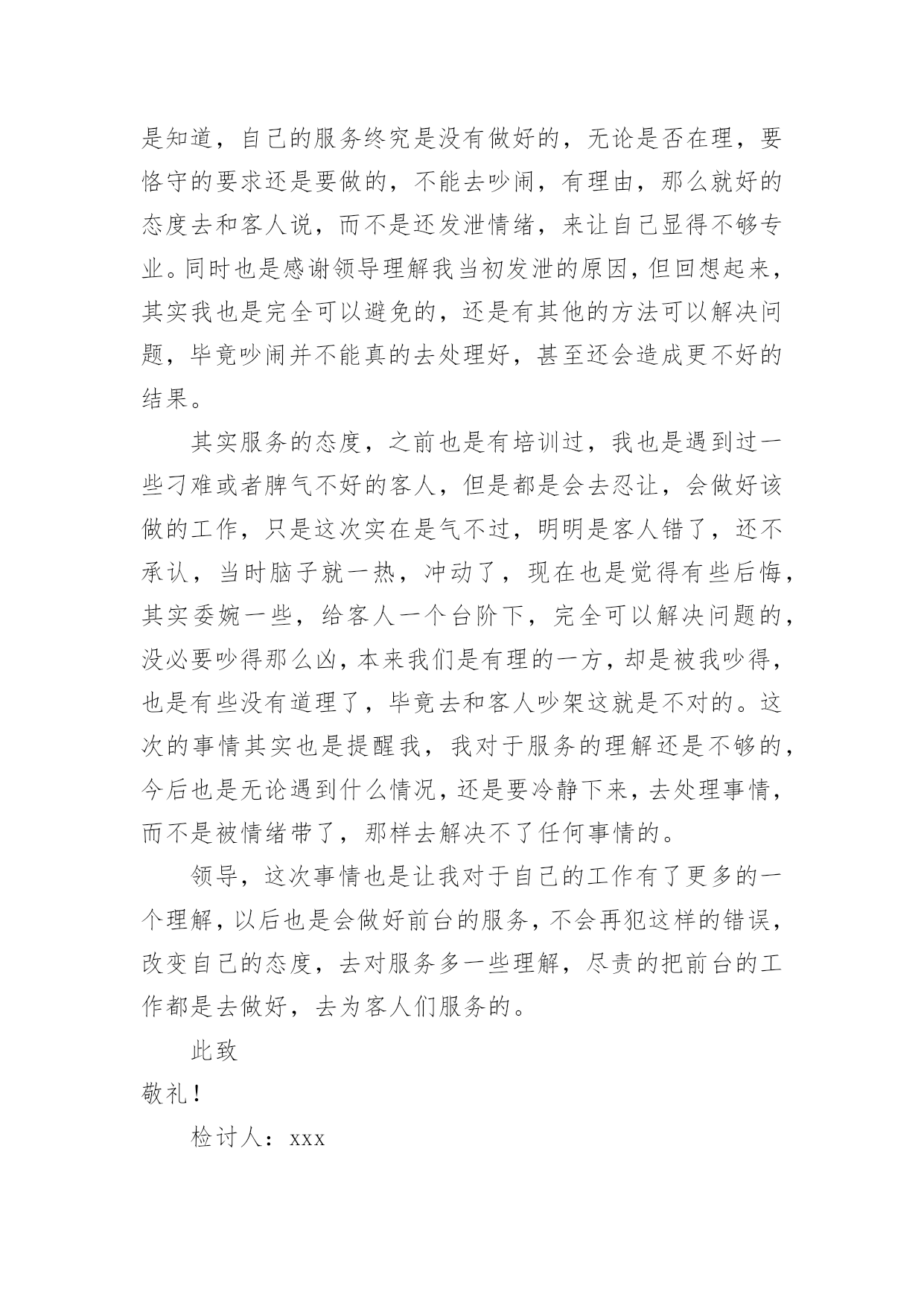 是知道，自己的服务终究是没有做好的，无论是否在理，要恪守的要求还是要做的，不能去吵闹，有理由，那么就好的态度去和客人说，而不是还发泄情绪，来让自己显得不够专业。同时也是感谢领导理解我当初发泄的原因，但回想起来，其实我也是完全可以避免的，还是有其他的方法可以解决问题，毕竟吵闹并不能真的去处理好，甚至还会造成更不好的结果。

其实服务的态度，之前也是有培训过，我也是遇到过一些刁难或者脾气不好的客人，但是都是会去忍让，会做好该做的工作，只是这次实在是气不过，明明是客人错了，还不承认，当时脑子就一热，冲动了，现在也是觉得有些后悔，其实委婉一些，给客人一个台阶下，完全可以解决问题的，没必要吵得那么凶，本来我们是有理的一方，却是被我吵得，也是有些没有道理了，毕竟去和客人吵架这就是不对的。这次的事情其实也是提醒我，我对于服务的理解还是不够的，今后也是无论遇到什么情况，还是要冷静下来，去处理事情，而不是被情绪带了，那样去解决不了任何事情的。

领导，这次事情也是让我对于自己的工作有了更多的一个理解，以后也是会做好前台的服务，不会再犯这样的错误，改变自己的态度，去对服务多一些理解，尽责的把前台的工作都是去做好，去为客人们服务的。

此致

敬礼！

检讨人：xxx